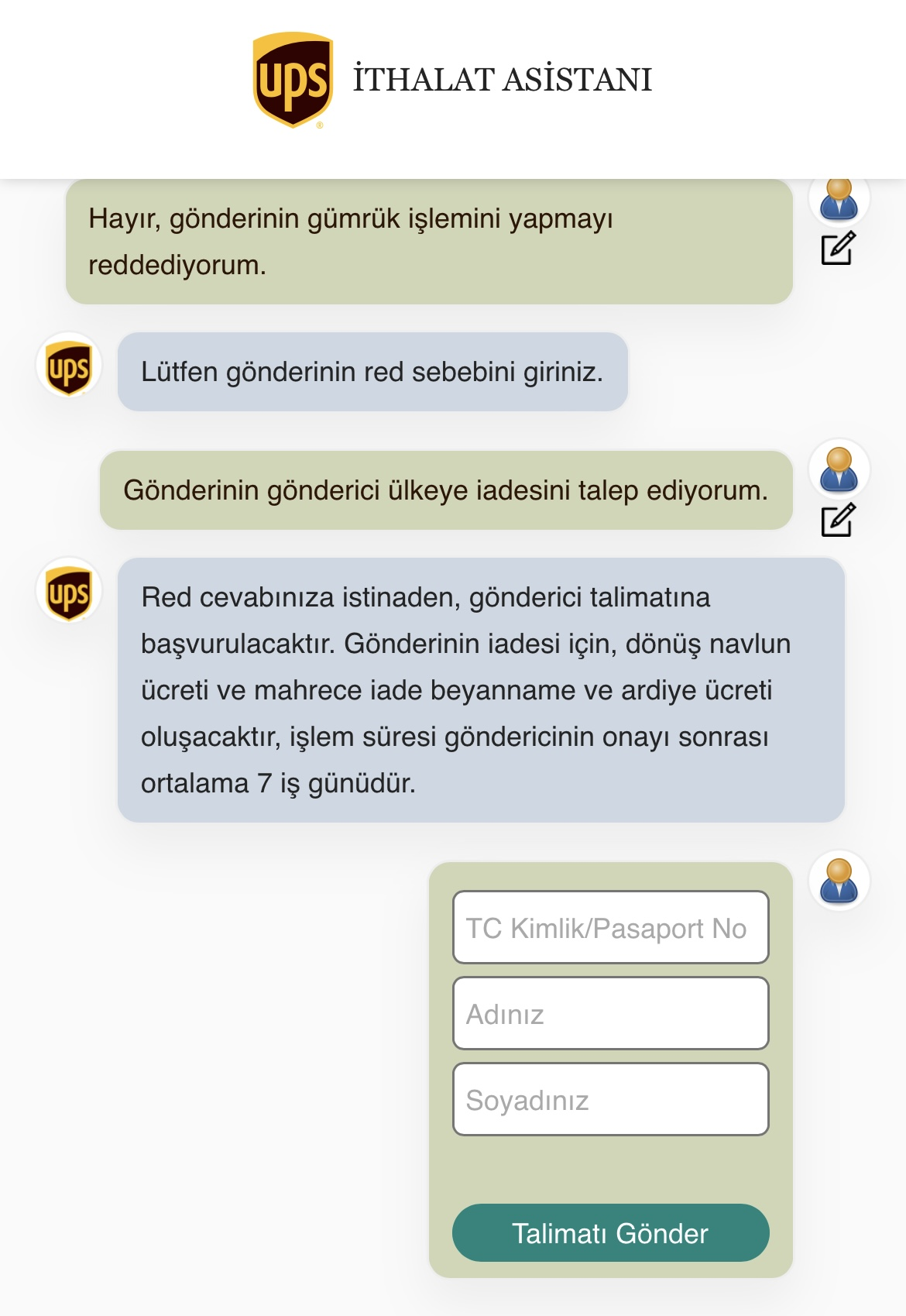 ups İTHALAT ASİSTANI

Hayır, gönderinin gümrük işlemini yapmayı reddediyorum.

ups

Lütfen gönderinin red sebebini giriniz.

Gönderinin gönderici ülkeye iadesini talep ediyorum.

ups

Red cevabınıza istinaden, gönderici talimatına başvurulacaktır. Gönderinin iadesi için, dönüş navlun ücreti ve mahrece iade beyanname ve ardiye ücreti oluşacaktır, işlem süresi göndericinin onayı sonrası ortalama 7 iş günüdür.

TC Kimlik/Pasaport No

Adınız

Soyadınız

Talimatı Gönder